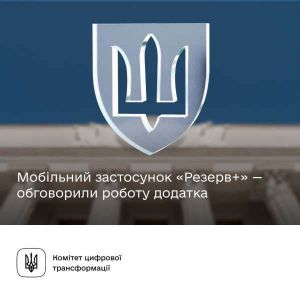 Мобільний застосунок «Резерв+» — обговорили роботу додатка

Комітет цифрової трансформації